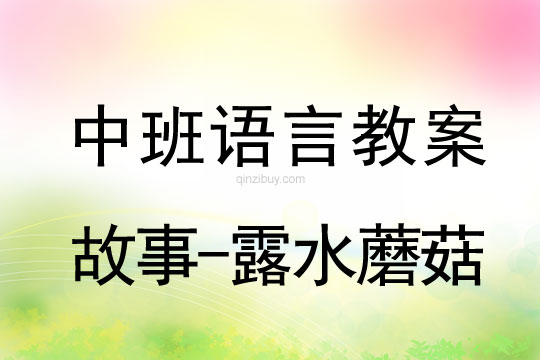 中班语言教案

qinzibuy.com

故事-露水蘑菇